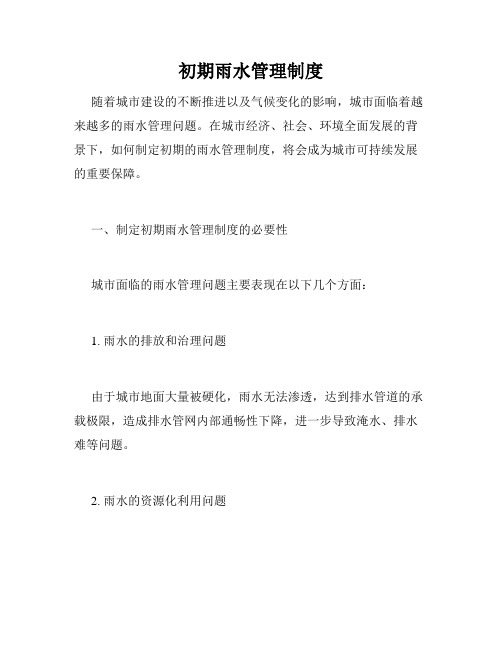 初期雨水管理制度

随着城市建设的不断推进以及气候变化的影响，城市面临着越来越多的雨水管理问题。在城市经济、社会、环境全面发展的背景下，如何制定初期的雨水管理制度，将会成为城市可持续发展的重要保障。

一、制定初期雨水管理制度的必要性

城市面临的雨水管理问题主要表现在以下几个方面：

1. 雨水的排放和治理问题

由于城市地面大量被硬化，雨水无法渗透，达到排水管道的承载极限，造成排水管网内部通畅性下降，进一步导致淹水、排水难等问题。

2. 雨水的资源化利用问题